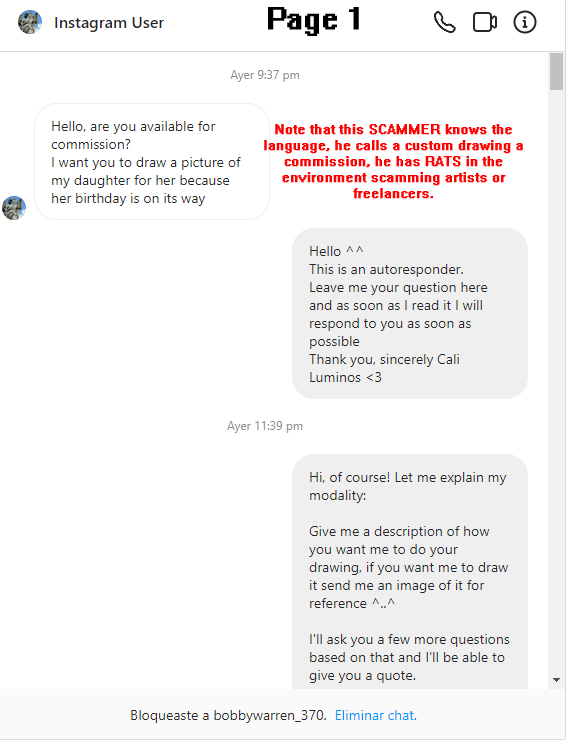 Instagram User

Page 1

Ayer 9:37 pm

Hello, are you available for commission?
I want you to draw a picture of my daughter for her because her birthday is on its way

Note that this SCAMMER knows the language, he calls a custom drawing a commission, he has RATS in the environment scamming artists or freelancers.

Hello ^^
This is an autoresponder.
Leave me your question here and as soon as I read it I will respond to you as soon as possible
Thank you, sincerely Cali Luminos <3

Ayer 11:39 pm

Hi, of course! Let me explain my modality:

Give me a description of how you want me to do your drawing, if you want me to draw it send me an image of it for reference ^..^

I'll ask you a few more questions based on that and I'll be able to give you a quote.

Bloqueaste a bobbywarren_370. Eliminar chat.